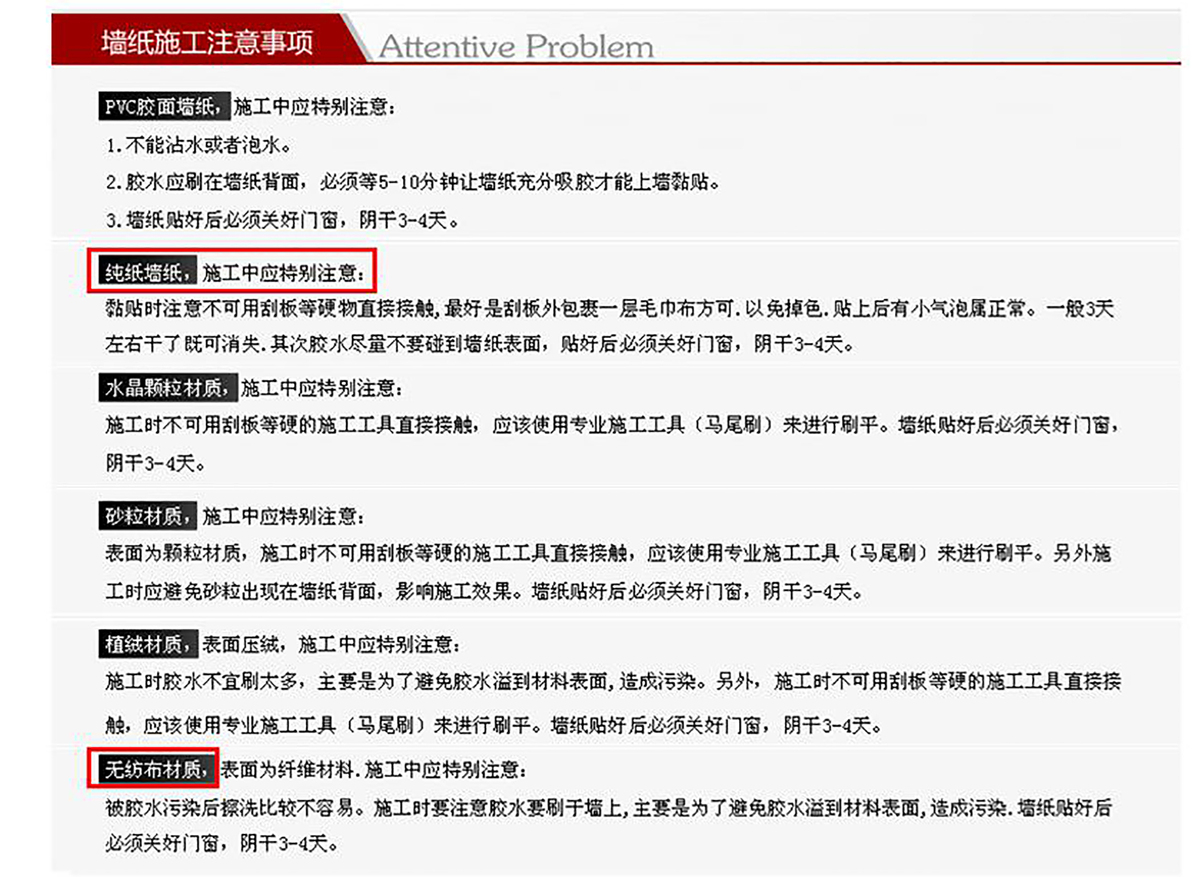 墙纸施工注意事项 Attentive Problem

PVC胶面墙纸，施工中应特别注意：

1.不能沾水或者泡水。

2.胶水应刷在墙纸背面，必须等5-10分钟让墙纸充分吸胶才能上墙黏贴。

3.墙纸贴好后必须关好门窗，阴干3-4天。

纯纸墙纸，施工中应特别注意：

黏贴时注意不可用刮板等硬物直接接触，最好是刮板外包裹一层毛巾布方可.以免掉色.贴上后有小气泡属正常。一般3天左右干了既可消失.其次胶水尽量不要碰到墙纸表面，贴好后必须关好门窗，阴干3-4天。

水晶颗粒材质，施工中应特别注意：

施工时不可用刮板等硬的施工工具直接接触，应该使用专业施工工具（马尾刷）来进行刷平。墙纸贴好后必须关好门窗，阴干3-4天。

砂粒材质，施工中应特别注意：

表面为颗粒材质，施工时不可用刮板等硬的施工工具直接接触，应该使用专业施工工具（马尾刷）来进行刷平。另外施工时应避免砂粒出现在墙纸背面，影响施工效果。墙纸贴好后必须关好门窗，阴干3-4天。

植绒材质，表面压绒，施工中应特别注意：

施工时胶水不宜刷太多，主要是为了避免胶水溢到材料表面，造成污染。另外，施工时不可用刮板等硬的施工工具直接接触，应该使用专业施工工具（马尾刷）来进行刷平。墙纸贴好后必须关好门窗，阴干3-4天。

无纺布材质，表面为纤维材料.施工中应特别注意：

被胶水污染后擦洗比较不容易。施工时要注意胶水要刷于墙上，主要是为了避免胶水溢到材料表面，造成污染.墙纸贴好后必须关好门窗，阴干3-4天。